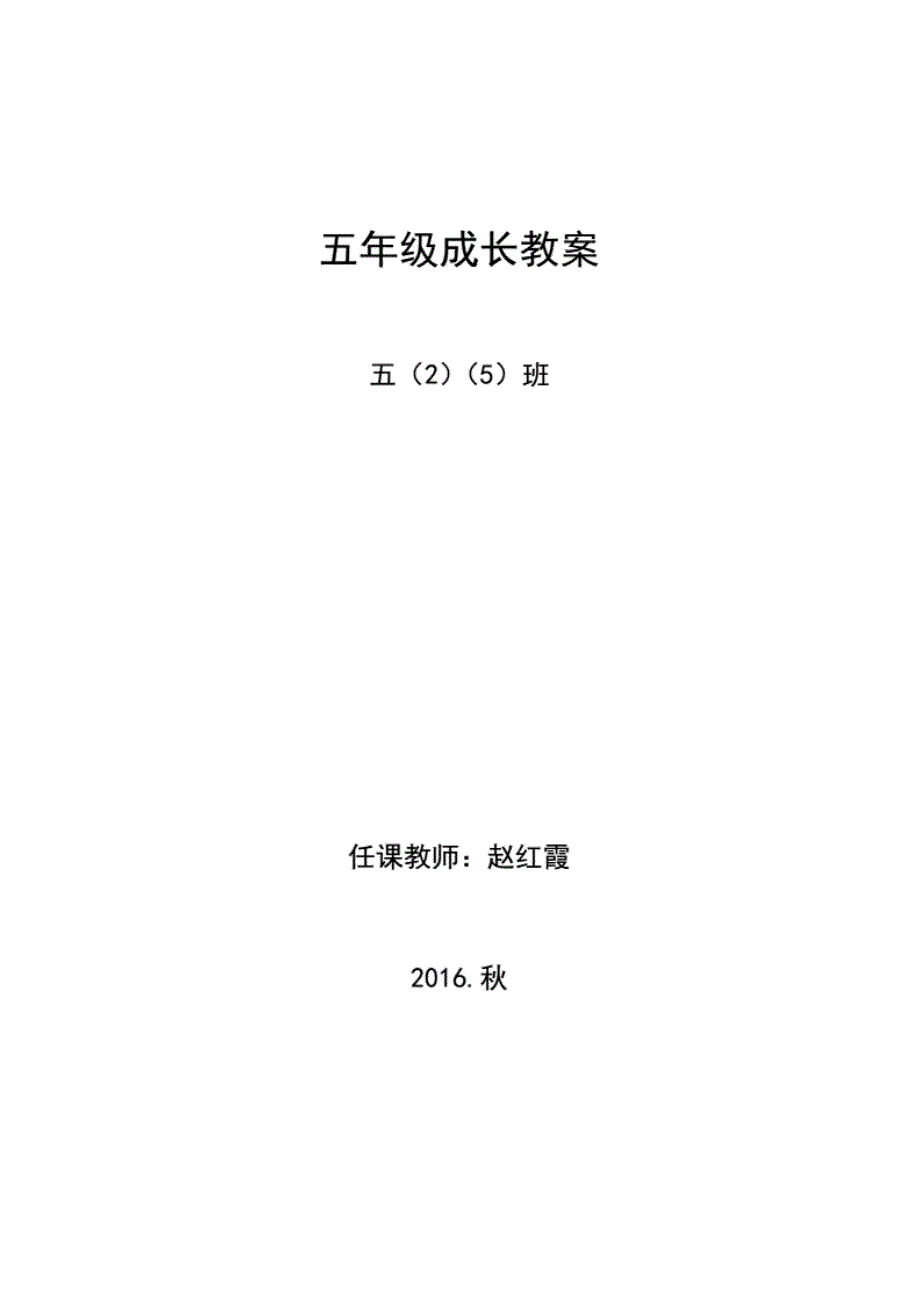 五年级成长教案

五（2）（5）班

任课教师：赵红霞

2016.秋